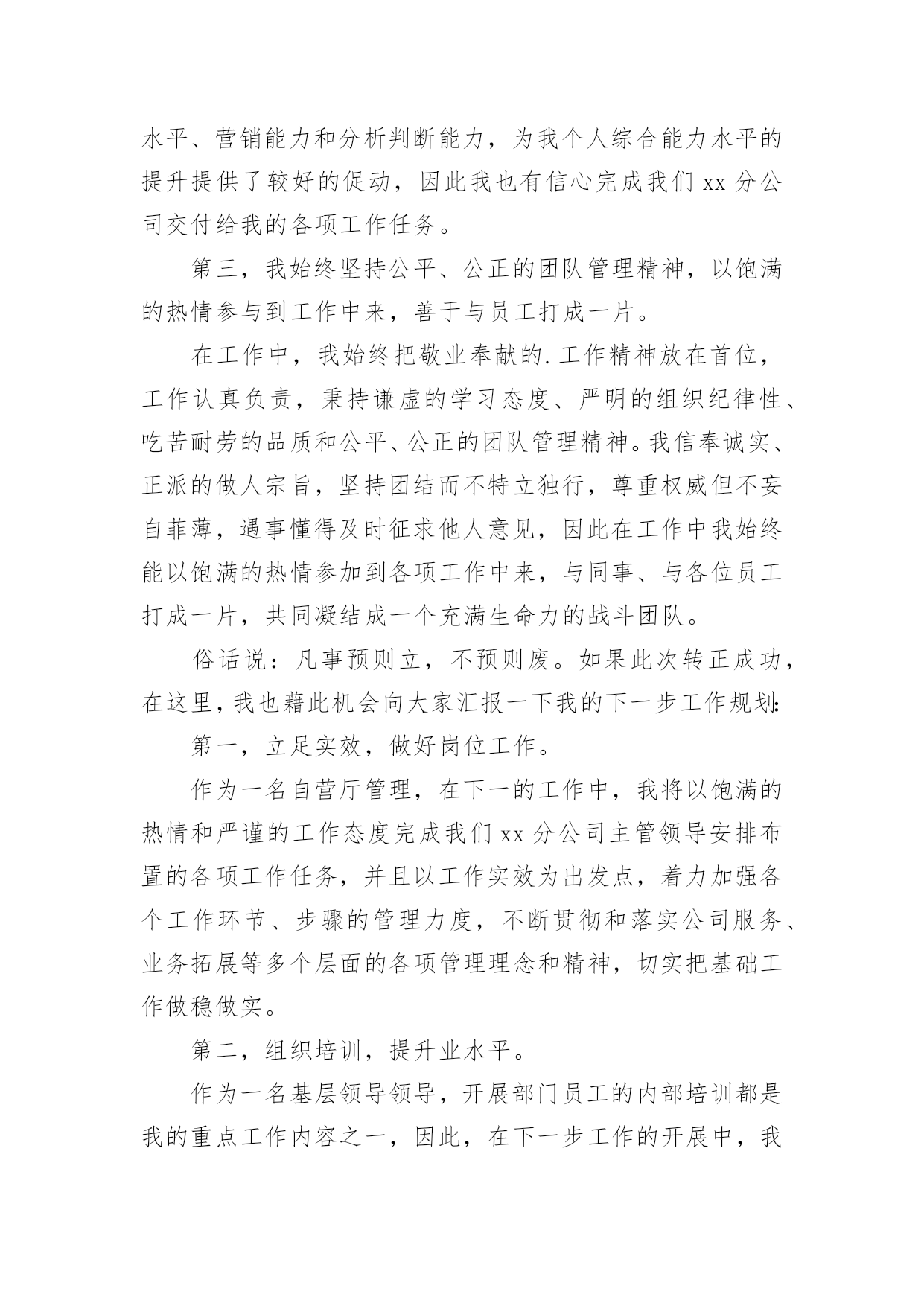 水平、营销能力和分析判断能力，为我个人综合能力水平的提升提供了较好的促动，因此我也有信心完成我们 xx 分公司交付给我的各项工作任务。

第三，我始终坚持公平、公正的团队管理精神，以饱满的热情参与到工作中来，善于与员工打成一片。

在工作中，我始终把敬业奉献的.工作精神放在首位，工作认真负责，秉持谦虚的学习态度、严明的组织纪律性、吃苦耐劳的品质和公平、公正的团队管理精神。我信奉诚实、正派的做人宗旨，坚持团结而不特立独行，尊重权威但不妄自菲薄，遇事懂得及时征求他人意见，因此在工作中我始终能以饱满的热情参加到各项工作中来，与同事、与各位员工打成一片，共同凝结成一个充满生命力的战斗团队。

俗话说：凡事预则立，不预则废。如果此次转正成功，在这里，我也藉此机会向大家汇报一下我的下一步工作规划：

第一，立足实效，做好岗位工作。

作为一名自营厅管理，在下一的工作中，我将以饱满的热情和严谨的工作态度完成我们 xx 分公司主管领导安排布置的各项工作任务，并且以工作实效为出发点，着力加强各个工作环节、步骤的管理力度，不断贯彻和落实公司服务、业务拓展等多个层面的各项管理理念和精神，切实把基础工作做稳做实。

第二，组织培训，提升业水平。

作为一名基层领导领导，开展部门员工的内部培训都是我的重点工作内容之一，因此，在下一步工作的开展中，我